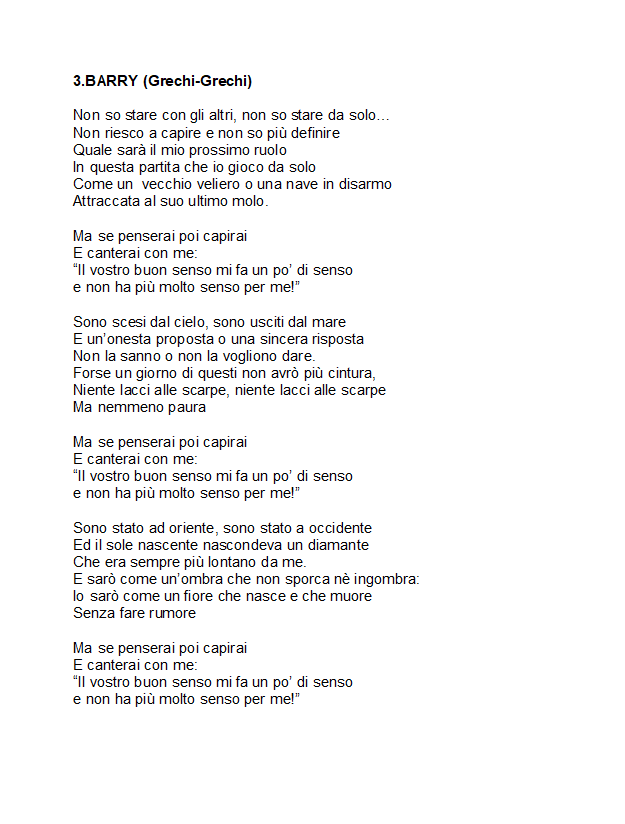 3.BARRY (Grechi-Grechi)

Non so stare con gli altri, non so stare da solo…
Non riesco a capire e non so più definire
Quale sarà il mio prossimo ruolo
In questa partita che io gioco da solo
Come un vecchio veliero o una nave in disarmo
Attraccata al suo ultimo molo.

Ma se penserai poi capirai
E canterai con me:
“Il vostro buon senso mi fa un po’ di senso
e non ha più molto senso per me!”

Sono scesi dal cielo, sono usciti dal mare
E un’onesta proposta o una sincera risposta
Non la sanno o non la vogliono dare.
Forse un giorno di questi non avrò più cintura,
Niente lacci alle scarpe, niente lacci alle scarpe
Ma nemmeno paura

Ma se penserai poi capirai
E canterai con me:
“Il vostro buon senso mi fa un po’ di senso
e non ha più molto senso per me!”

Sono stato ad oriente, sono stato a occidente
Ed il sole nascente nascondeva un diamante
Che era sempre più lontano da me.
E sarò come un’ombra che non sporca nè ingombra:
Io sarò come un fiore che nasce e che muore
Senza fare rumore

Ma se penserai poi capirai
E canterai con me:
“Il vostro buon senso mi fa un po’ di senso
e non ha più molto senso per me!”